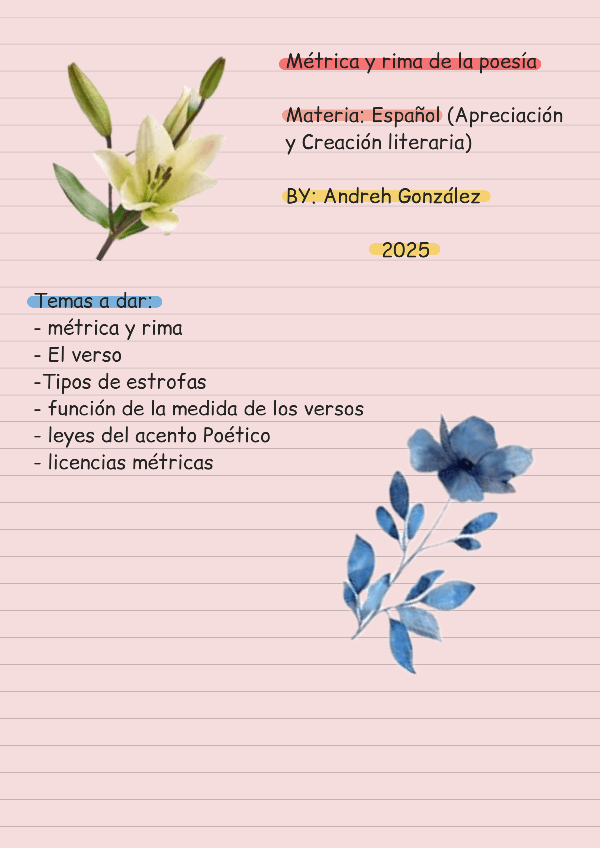 Métrica y rima de la poesía

Materia: Español (Apreciación y Creación literaria)

BY: Andreh González

2025

Temas a dar:
- métrica y rima
- El verso
-Tipos de estrofas
- función de la medida de los versos
- leyes del acento Poético
- licencias métricas